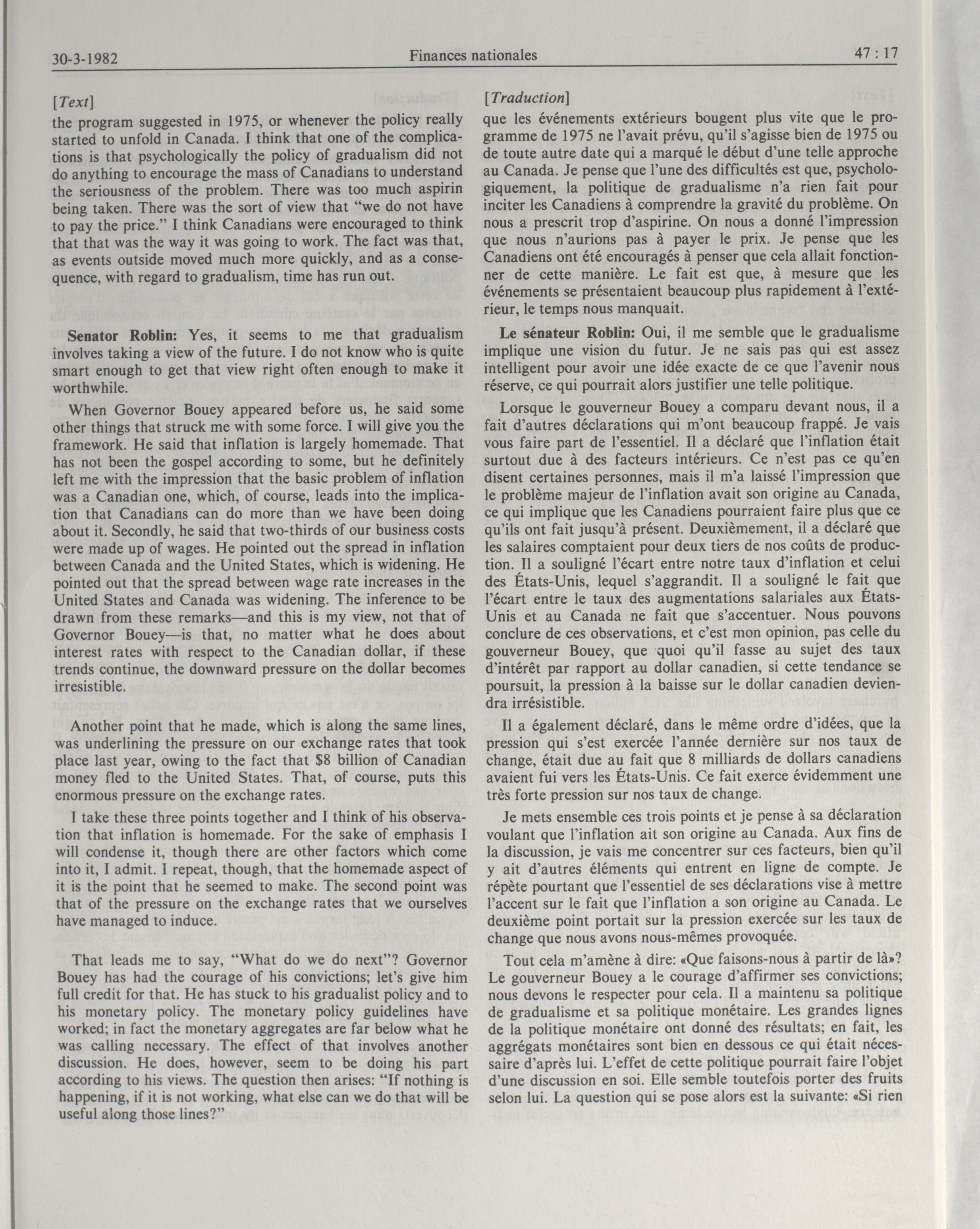 30-3-1982 Finances nationales 47 : 17

[Text]

the program suggested in 1975, or whenever the policy really started to unfold in Canada. I think that one of the complications is that psychologically the policy of gradualism did not do anything to encourage the mass of Canadians to understand the seriousness of the problem. There was too much aspirin being taken. There was the sort of view that "we do not have to pay the price." I think Canadians were encouraged to think that that was the way it was going to work. The fact was that, as events outside moved much more quickly, and as a consequence, with regard to gradualism, time has run out.

Senator Roblin: Yes, it seems to me that gradualism involves taking a view of the future. I do not know who is quite smart enough to get that view right often enough to make it worthwhile.

When Governor Bouey appeared before us, he said some other things that struck me with some force. I will give you the framework. He said that inflation is largely homemade. That has not been the gospel according to some, but he definitely left me with the impression that the basic problem of inflation was a Canadian one, which, of course, leads into the implication that Canadians can do more than we have been doing about it. Secondly, he said that two-thirds of our business costs were made up of wages. He pointed out the spread in inflation between Canada and the United States, which is widening. He pointed out that the spread between wage rate increases in the United States and Canada was widening. The inference to be drawn from these remarks—and this is my view, not that of Governor Bouey—is that, no matter what he does about interest rates with respect to the Canadian dollar, if these trends continue, the downward pressure on the dollar becomes irresistible.

Another point that he made, which is along the same lines, was underlining the pressure on our exchange rates that took place last year, owing to the fact that $8 billion of Canadian money fled to the United States. That, of course, puts this enormous pressure on the exchange rates.

I take these three points together and I think of his observation that inflation is homemade. For the sake of emphasis I will condense it, though there are other factors which come into it, I admit. I repeat, though, that the homemade aspect of it is the point that he seemed to make. The second point was that of the pressure on the exchange rates that we ourselves have managed to induce.

That leads me to say, "What do we do next"? Governor Bouey has had the courage of his convictions; let's give him full credit for that. He has stuck to his gradualist policy and to his monetary policy. The monetary policy guidelines have worked; in fact the monetary aggregates are far below what he was calling necessary. The effect of that involves another discussion. He does, however, seem to be doing his part according to his views. The question then arises: "If nothing is happening, if it is not working, what else can we do that will be useful along those lines?"

[Traduction]

que les événements extérieurs bougent plus vite que le programme de 1975 ne l'avait prévu, qu'il s'agisse bien de 1975 ou de toute autre date qui a marqué le début d'une telle approche au Canada. Je pense que l'une des difficultés est que, psychologiquement, la politique de gradualisme n'a rien fait pour inciter les Canadiens à comprendre la gravité du problème. On nous a prescrit trop d'aspirine. On nous a donné l'impression que nous n'aurions pas à payer le prix. Je pense que les Canadiens ont été encouragés à penser que cela allait fonctionner de cette manière. Le fait est que, à mesure que les événements se présentaient beaucoup plus rapidement à l'extérieur, le temps nous manquait.

Le sénateur Roblin: Oui, il me semble que le gradualisme implique une vision du futur. Je ne sais pas qui est assez intelligent pour avoir une idée exacte de ce que l'avenir nous réserve, ce qui pourrait alors justifier une telle politique.

Lorsque le gouverneur Bouey a comparu devant nous, il a fait d'autres déclarations qui m'ont beaucoup frappé. Je vais vous faire part de l'essentiel. Il a déclaré que l'inflation était surtout due à des facteurs intérieurs. Ce n'est pas ce qu'en disent certaines personnes, mais il m'a laissé l'impression que le problème majeur de l'inflation avait son origine au Canada, ce qui implique que les Canadiens pourraient faire plus que ce qu'ils ont fait jusqu'à présent. Deuxièmement, il a déclaré que les salaires comptaient pour deux tiers de nos coûts de production. Il a souligné l'écart entre notre taux d'inflation et celui des États-Unis, lequel s'aggrandit. Il a souligné le fait que l'écart entre le taux des augmentations salariales aux États-Unis et au Canada ne fait que s'accentuer. Nous pouvons conclure de ces observations, et c'est mon opinion, pas celle du gouverneur Bouey, que quoi qu'il fasse au sujet des taux d'intérêt par rapport au dollar canadien, si cette tendance se poursuit, la pression à la baisse sur le dollar canadien deviendra irrésistible.

Il a également déclaré, dans le même ordre d'idées, que la pression qui s'est exercée l'année dernière sur nos taux de change, était due au fait que 8 milliards de dollars canadiens avaient fui vers les États-Unis. Ce fait exerce évidemment une très forte pression sur nos taux de change.

Je mets ensemble ces trois points et je pense à sa déclaration voulant que l'inflation ait son origine au Canada. Aux fins de la discussion, je vais me concentrer sur ces facteurs, bien qu'il y ait d'autres éléments qui entrent en ligne de compte. Je répète pourtant que l'essentiel de ses déclarations vise à mettre l'accent sur le fait que l'inflation a son origine au Canada. Le deuxième point portait sur la pression exercée sur les taux de change que nous avons nous-mêmes provoquée.

Tout cela m'amène à dire: «Que faisons-nous à partir de là»? Le gouverneur Bouey a le courage d'affirmer ses convictions; nous devons le respecter pour cela. Il a maintenu sa politique de gradualisme et sa politique monétaire. Les grandes lignes de la politique monétaire ont donné des résultats; en fait, les aggrégats monétaires sont bien en dessous ce qui était nécessaire d'après lui. L'effet de cette politique pourrait faire l'objet d'une discussion en soi. Elle semble toutefois porter des fruits selon lui. La question qui se pose alors est la suivante: «Si rien